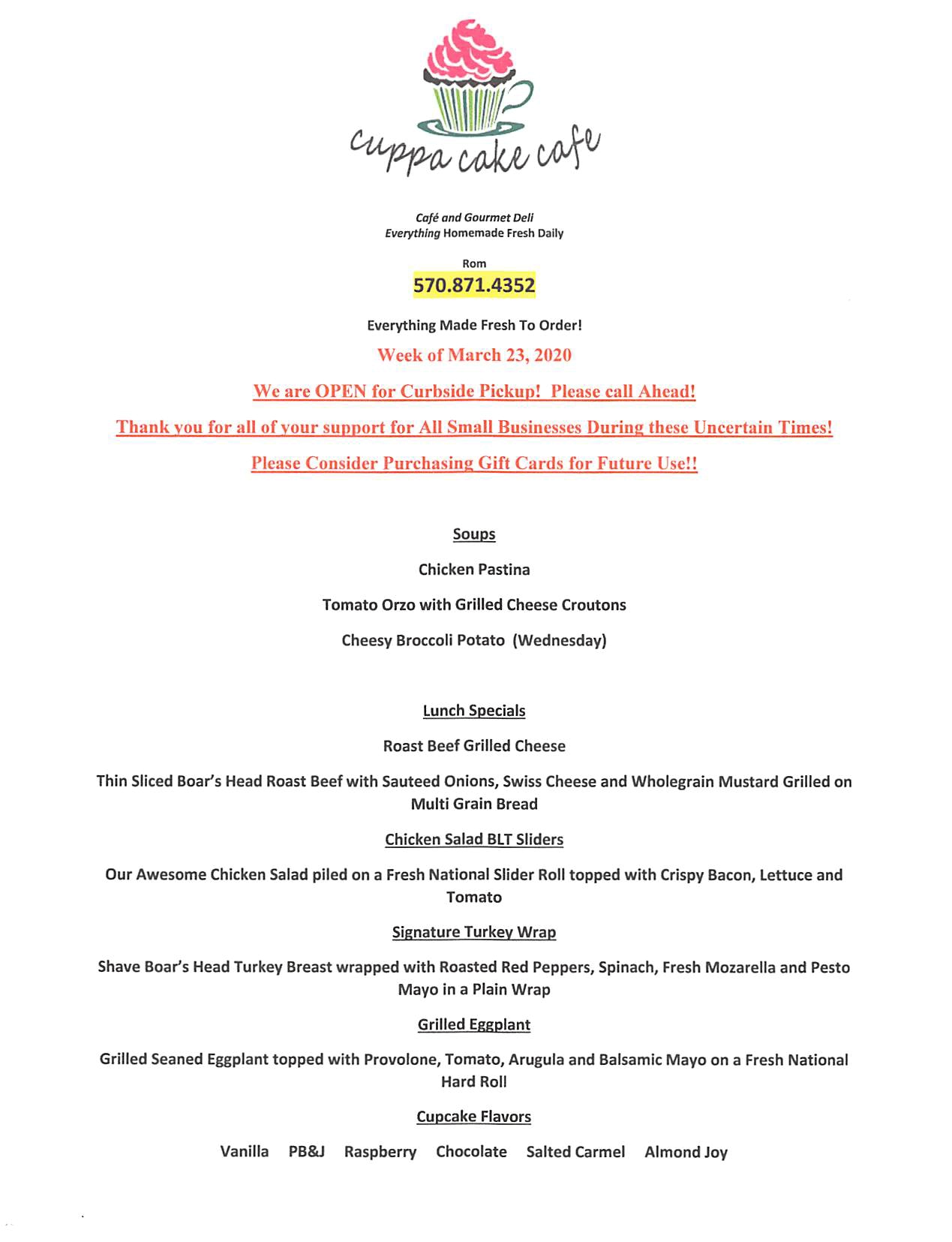 cuppa cake cafe

Café and Gourmet Deli
Everything Homemade Fresh Daily

Rom
570.871.4352

Everything Made Fresh To Order!

Week of March 23, 2020

We are OPEN for Curbside Pickup! Please call Ahead!

Thank you for all of your support for All Small Businesses During these Uncertain Times!

Please Consider Purchasing Gift Cards for Future Use!!

Soups

Chicken Pastina

Tomato Orzo with Grilled Cheese Croutons

Cheesy Broccoli Potato (Wednesday)

Lunch Specials

Roast Beef Grilled Cheese

Thin Sliced Boar's Head Roast Beef with Sauteed Onions, Swiss Cheese and Wholegrain Mustard Grilled on Multi Grain Bread

Chicken Salad BLT Sliders

Our Awesome Chicken Salad piled on a Fresh National Slider Roll topped with Crispy Bacon, Lettuce and Tomato

Signature Turkey Wrap

Shave Boar's Head Turkey Breast wrapped with Roasted Red Peppers, Spinach, Fresh Mozarella and Pesto Mayo in a Plain Wrap

Grilled Eggplant

Grilled Seaned Eggplant topped with Provolone, Tomato, Arugula and Balsamic Mayo on a Fresh National Hard Roll

Cupcake Flavors

Vanilla PB&J Raspberry Chocolate Salted Carmel Almond Joy